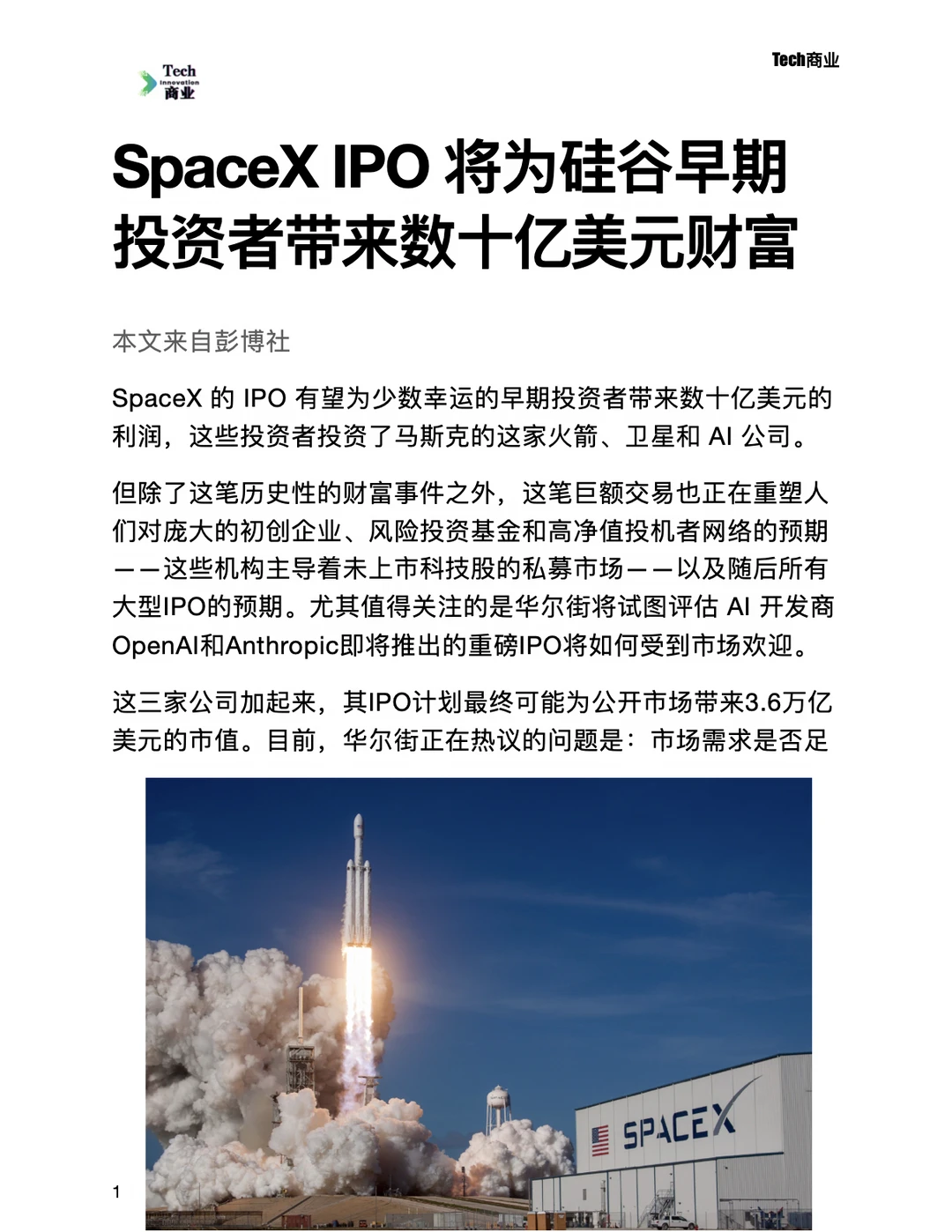 Tech
Innovation
商业

Tech商业

SpaceX IPO 将为硅谷早期投资者带来数十亿美元财富

本文来自彭博社

SpaceX 的 IPO 有望为少数幸运的早期投资者带来数十亿美元的利润，这些投资者投资了马斯克的这家火箭、卫星和 AI 公司。

但除了这笔历史性的财富事件之外，这笔巨额交易也正在重塑人们对庞大的初创企业、风险投资基金和高净值投机者网络的预期——这些机构主导着未上市科技股的私募市场——以及随后所有大型IPO的预期。尤其值得关注的是华尔街将试图评估 AI 开发商OpenAI和Anthropic即将推出的重磅IPO将如何受到市场欢迎。

这三家公司加起来，其IPO计划最终可能为公开市场带来3.6万亿美元的市值。目前，华尔街正在热议的问题是：市场需求是否足

SPACEX

1